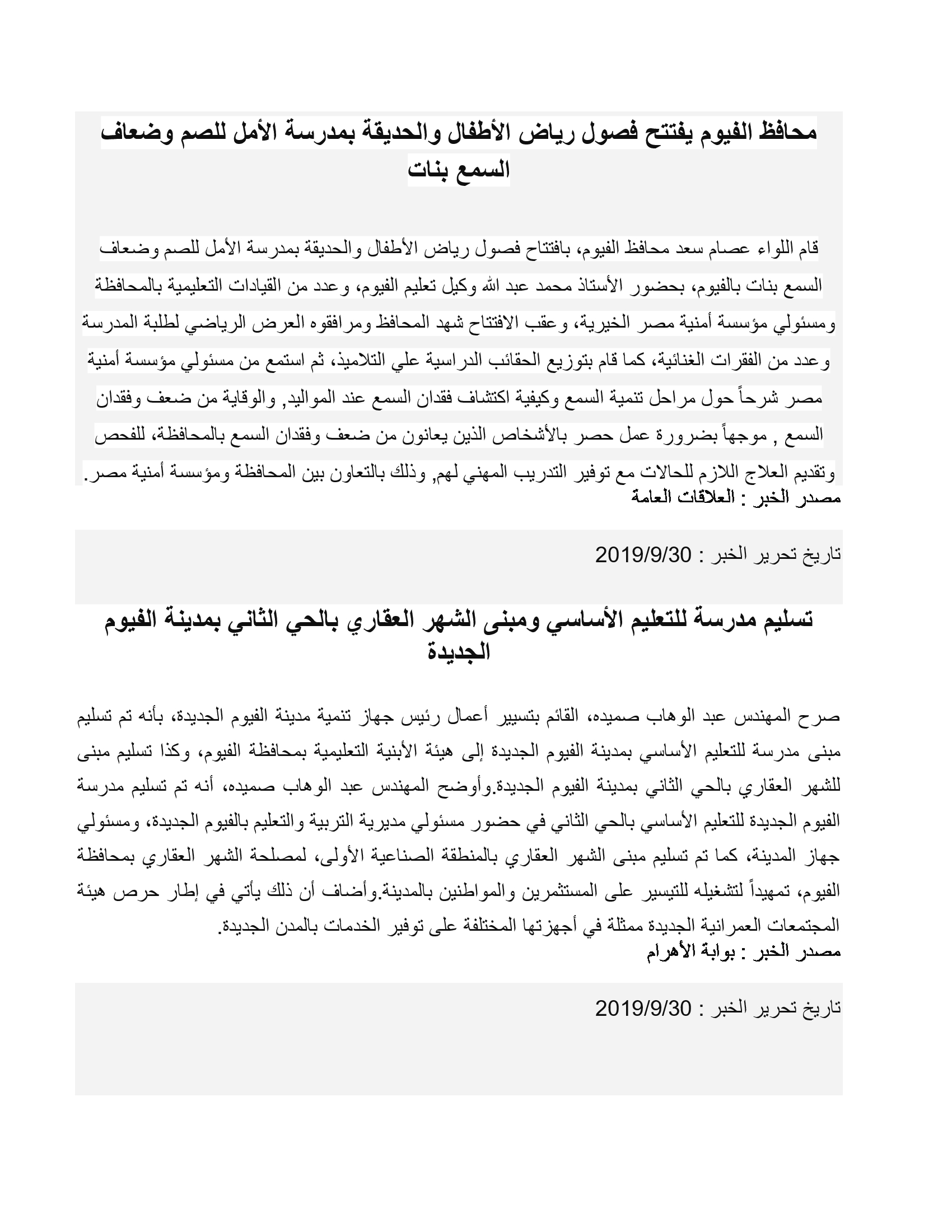 محافظ الفيوم يفتتح فصول رياض الأطفال والحديقة بمدرسة الأمل للصم وضعاف السمع بنات

قام اللواء عصام سعد محافظ الفيوم، بافتتاح فصول رياض الأطفال والحديقة بمدرسة الأمل للصم وضعاف السمع بنات بالفيوم، بحضور الأستاذ محمد عبد الله وكيل تعليم الفيوم، وعدد من القيادات التعليمية بالمحافظة ومسئولي مؤسسة أمنية مصر الخيرية، وعقب الافتتاح شهد المحافظ ومرافقوه العرض الرياضي لطلبة المدرسة وعدد من الفقرات الغنائية، كما قام بتوزيع الحقائب الدراسية علي التلاميذ، ثم استمع من مسئولي مؤسسة أمنية مصر شرحاً حول مراحل تنمية السمع وكيفية اكتشاف فقدان السمع عند المواليد, والوقاية من ضعف وفقدان السمع , موجهاً بضرورة عمل حصر بالأشخاص الذين يعانون من ضعف وفقدان السمع بالمحافظة، للفحص وتقديم العلاج اللازم للحالات مع توفير التدريب المهني لهم, وذلك بالتعاون بين المحافظة ومؤسسة أمنية مصر.
مصدر الخبر : العلاقات العامة

تاريخ تحرير الخبر : 2019/9/30

تسليم مدرسة للتعليم الأساسي ومبنى الشهر العقاري بالحي الثاني بمدينة الفيوم الجديدة

صرح المهندس عبد الوهاب صميده، القائم بتسيير أعمال رئيس جهاز تنمية مدينة الفيوم الجديدة، بأنه تم تسليم مبنى مدرسة للتعليم الأساسي بمدينة الفيوم الجديدة إلى هيئة الأبنية التعليمية بمحافظة الفيوم، وكذا تسليم مبنى للشهر العقاري بالحي الثاني بمدينة الفيوم الجديدة.وأوضح المهندس عبد الوهاب صميده، أنه تم تسليم مدرسة الفيوم الجديدة للتعليم الأساسي بالحي الثاني في حضور مسئولي مديرية التربية والتعليم بالفيوم الجديدة، ومسئولي جهاز المدينة، كما تم تسليم مبنى الشهر العقاري بالمنطقة الصناعية الأولى، لمصلحة الشهر العقاري بمحافظة الفيوم، تمهيداً لتشغيله للتيسير على المستثمرين والمواطنين بالمدينة.وأضاف أن ذلك يأتي في إطار حرص هيئة المجتمعات العمرانية الجديدة ممثلة في أجهزتها المختلفة على توفير الخدمات بالمدن الجديدة.
مصدر الخبر : بوابة الأهرام

تاريخ تحرير الخبر : 2019/9/30